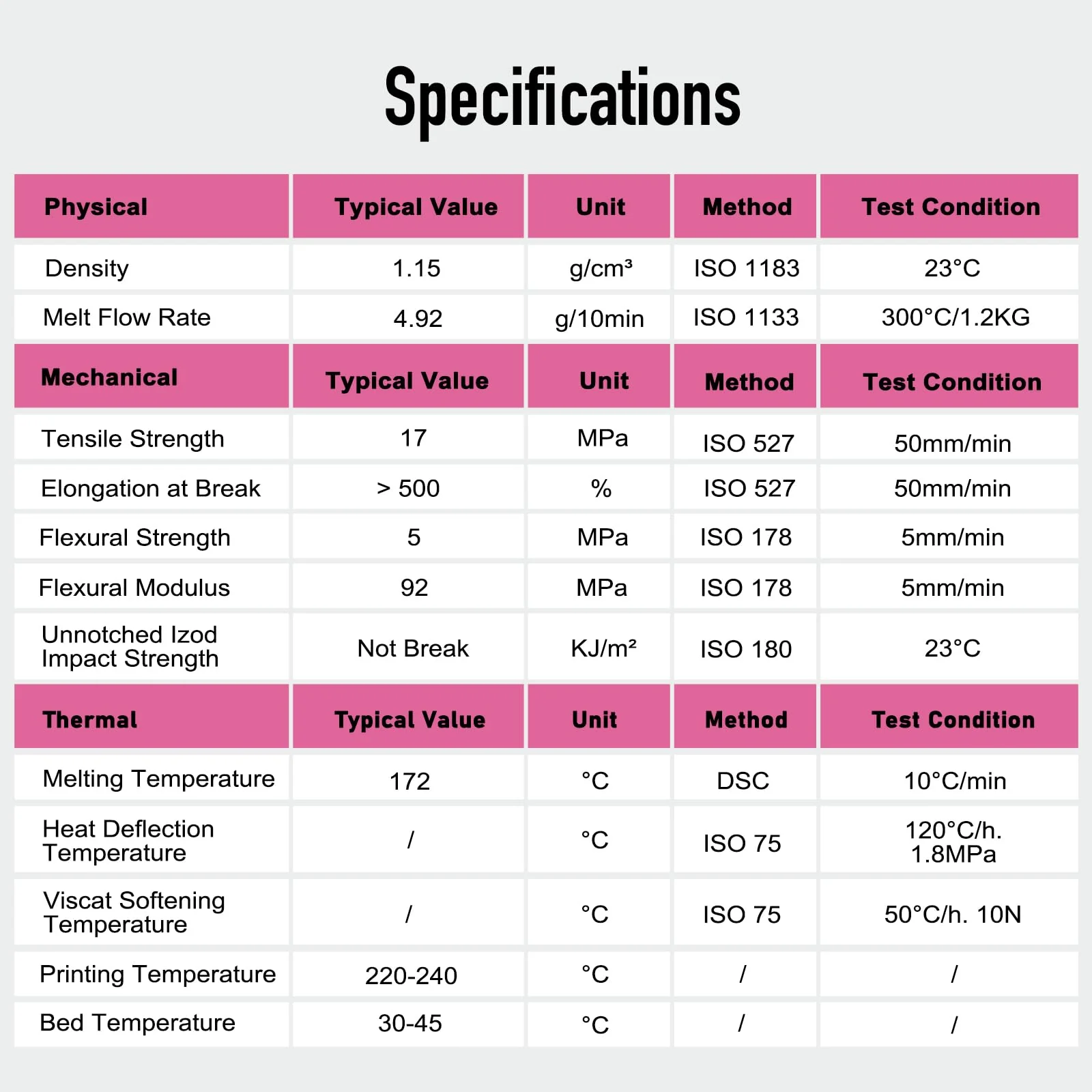 Specifications

| Physical | Typical Value | Unit | Method | Test Condition |
|---|---|---|---|---|
| Density | 1.15 | g/cm³ | ISO 1183 | 23°C |
| Melt Flow Rate | 4.92 | g/10min | ISO 1133 | 300°C/1.2KG |
| Mechanical | Typical Value | Unit | Method | Test Condition |
| Tensile Strength | 17 | MPa | ISO 527 | 50mm/min |
| Elongation at Break | > 500 | % | ISO 527 | 50mm/min |
| Flexural Strength | 5 | MPa | ISO 178 | 5mm/min |
| Flexural Modulus | 92 | MPa | ISO 178 | 5mm/min |
| Unnotched Izod Impact Strength | Not Break | KJ/m² | ISO 180 | 23°C |
| Thermal | Typical Value | Unit | Method | Test Condition |
| Melting Temperature | 172 | °C | DSC | 10°C/min |
| Heat Deflection Temperature | / | °C | ISO 75 | 120°C/h. 1.8MPa |
| Viscat Softening Temperature | / | °C | ISO 75 | 50°C/h. 10N |
| Printing Temperature | 220-240 | °C | / | / |
| Bed Temperature | 30-45 | °C | / | / |